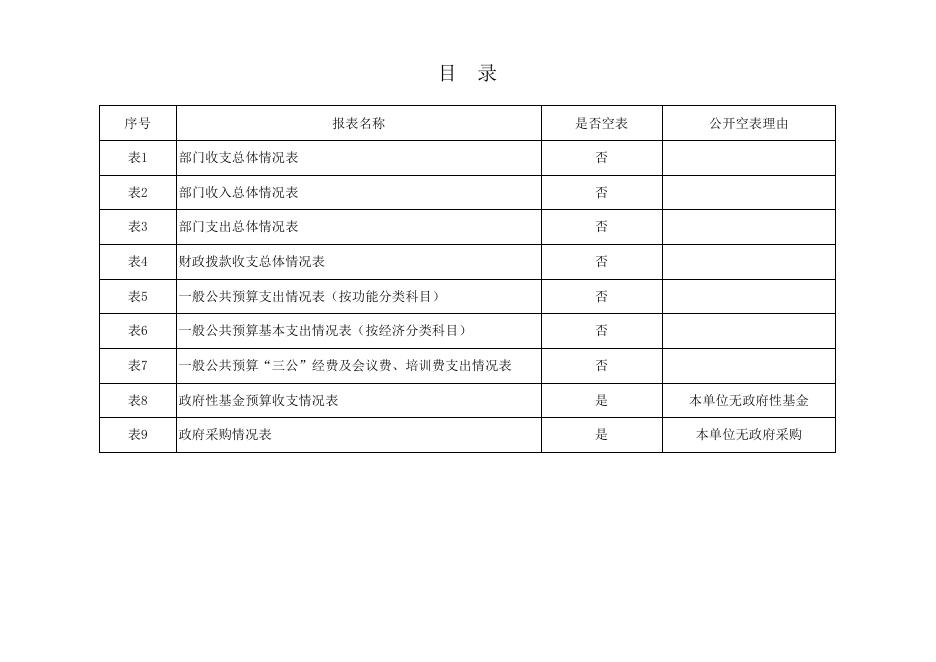 目　录

| 序号 | 报表名称 | 是否空表 | 公开空表理由 |
|---|---|---|---|
| 表1 | 部门收支总体情况表 | 否 | |
| 表2 | 部门收入总体情况表 | 否 | |
| 表3 | 部门支出总体情况表 | 否 | |
| 表4 | 财政拨款收支总体情况表 | 否 | |
| 表5 | 一般公共预算支出情况表（按功能分类科目） | 否 | |
| 表6 | 一般公共预算基本支出情况表（按经济分类科目） | 否 | |
| 表7 | 一般公共预算“三公”经费及会议费、培训费支出情况表 | 否 | |
| 表8 | 政府性基金预算收支情况表 | 是 | 本单位无政府性基金 |
| 表9 | 政府采购情况表 | 是 | 本单位无政府采购 |